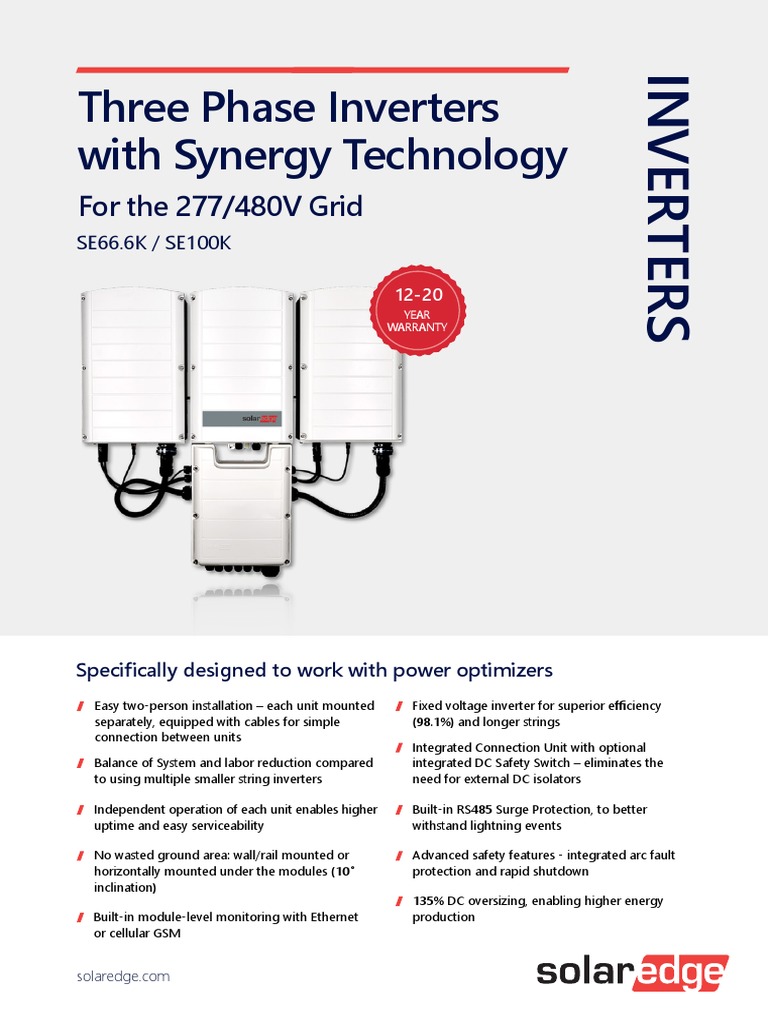 Three Phase Inverters with Synergy Technology

For the 277/480V Grid

SE66.6K / SE100K

INVERTERS

12-20 YEAR WARRANTY

solaredge

Specifically designed to work with power optimizers

Easy two-person installation – each unit mounted separately, equipped with cables for simple connection between units

Balance of System and labor reduction compared to using multiple smaller string inverters

Independent operation of each unit enables higher uptime and easy serviceability

No wasted ground area: wall/rail mounted or horizontally mounted under the modules (10° inclination)

Built-in module-level monitoring with Ethernet or cellular GSM

Fixed voltage inverter for superior efficiency (98.1%) and longer strings

Integrated Connection Unit with optional integrated DC Safety Switch – eliminates the need for external DC isolators

Built-in RS485 Surge Protection, to better withstand lightning events

Advanced safety features - integrated arc fault protection and rapid shutdown

135% DC oversizing, enabling higher energy production

solaredge.com

solaredge